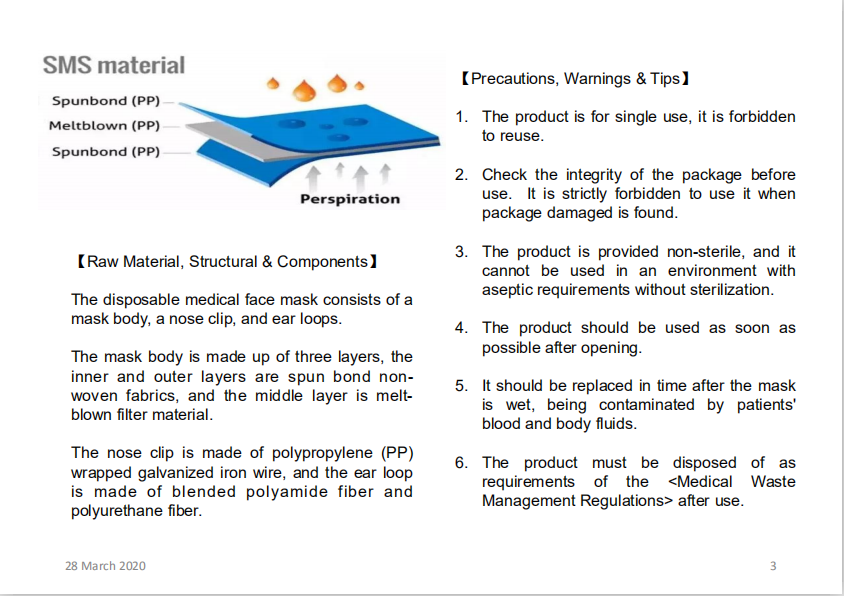 SMS material

Spunbond (PP)
Meltblown (PP)
Spunbond (PP)

Perspiration

【Raw Material, Structural & Components】

The disposable medical face mask consists of a mask body, a nose clip, and ear loops.

The mask body is made up of three layers, the inner and outer layers are spun bond non-woven fabrics, and the middle layer is melt-blown filter material.

The nose clip is made of polypropylene (PP) wrapped galvanized iron wire, and the ear loop is made of blended polyamide fiber and polyurethane fiber.

【Precautions, Warnings & Tips】

1. The product is for single use, it is forbidden to reuse.

2. Check the integrity of the package before use. It is strictly forbidden to use it when package damaged is found.

3. The product is provided non-sterile, and it cannot be used in an environment with aseptic requirements without sterilization.

4. The product should be used as soon as possible after opening.

5. It should be replaced in time after the mask is wet, being contaminated by patients' blood and body fluids.

6. The product must be disposed of as requirements of the <Medical Waste Management Regulations> after use.

28 March 2020

3